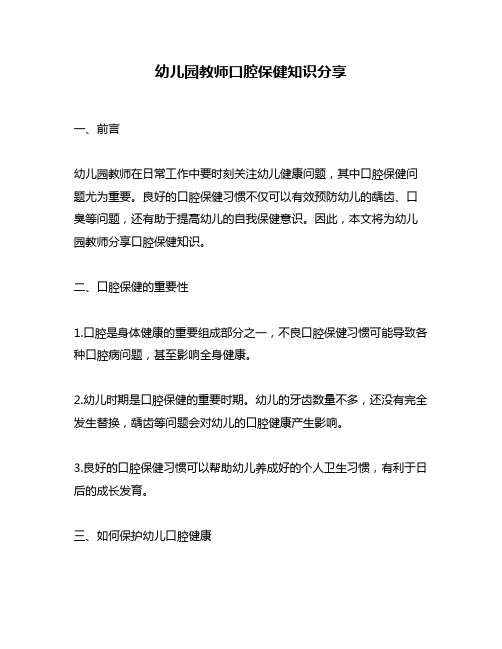 幼儿园教师口腔保健知识分享

一、前言

幼儿园教师在日常工作中要时刻关注幼儿健康问题，其中口腔保健问题尤为重要。良好的口腔保健习惯不仅可以有效预防幼儿的龋齿、口臭等问题，还有助于提高幼儿的自我保健意识。因此，本文将为幼儿园教师分享口腔保健知识。

二、口腔保健的重要性

1.口腔是身体健康的重要组成部分之一，不良口腔保健习惯可能导致各种口腔病问题，甚至影响全身健康。

2.幼儿时期是口腔保健的重要时期。幼儿的牙齿数量不多，还没有完全发生替换，龋齿等问题会对幼儿的口腔健康产生影响。

3.良好的口腔保健习惯可以帮助幼儿养成好的个人卫生习惯，有利于日后的成长发育。

三、如何保护幼儿口腔健康